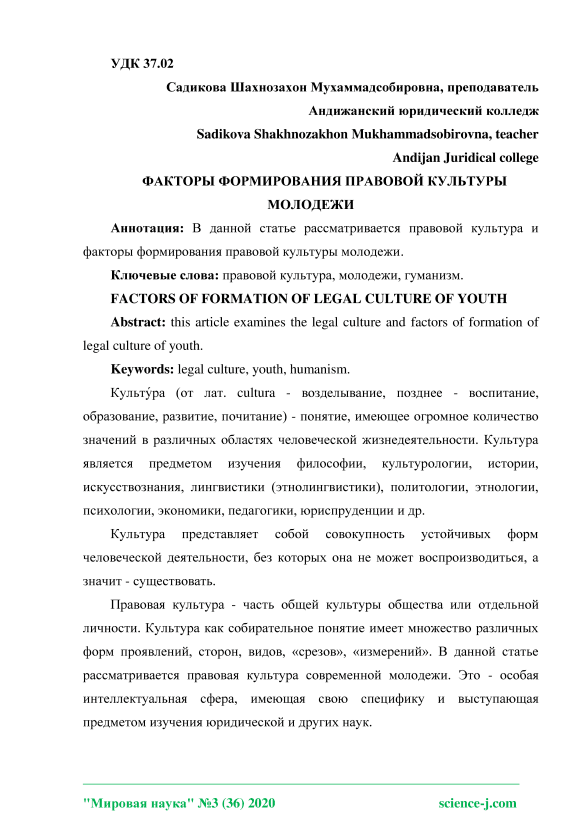 УДК 37.02

Садикова Шахнозахон Мухаммадсобировна, преподаватель

Андижанский юридический колледж

Sadikova Shakhnozakhon Mukhammadsobirovna, teacher

Andijan Juridical college

ФАКТОРЫ ФОРМИРОВАНИЯ ПРАВОВОЙ КУЛЬТУРЫ МОЛОДЕЖИ

Аннотация: В данной статье рассматривается правовой культура и факторы формирования правовой культуры молодежи.

Ключевые слова: правовой культура, молодежи, гуманизм.

FACTORS OF FORMATION OF LEGAL CULTURE OF YOUTH

Abstract: this article examines the legal culture and factors of formation of legal culture of youth.

Keywords: legal culture, youth, humanism.

Культу́ра (от лат. cultura - возделывание, позднее - воспитание, образование, развитие, почитание) - понятие, имеющее огромное количество значений в различных областях человеческой жизнедеятельности. Культура является предметом изучения философии, культурологии, истории, искусствознания, лингвистики (этнолингвистики), политологии, этнологии, психологии, экономики, педагогики, юриспруденции и др.

Культура представляет собой совокупность устойчивых форм человеческой деятельности, без которых она не может воспроизводиться, а значит - существовать.

Правовая культура - часть общей культуры общества или отдельной личности. Культура как собирательное понятие имеет множество различных форм проявлений, сторон, видов, «срезов», «измерений». В данной статье рассматривается правовая культура современной молодежи. Это - особая интеллектуальная сфера, имеющая свою специфику и выступающая предметом изучения юридической и других наук.

"Мировая наука" №3 (36) 2020 science-j.com